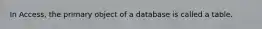 In Access, the primary object of a database is called a table.